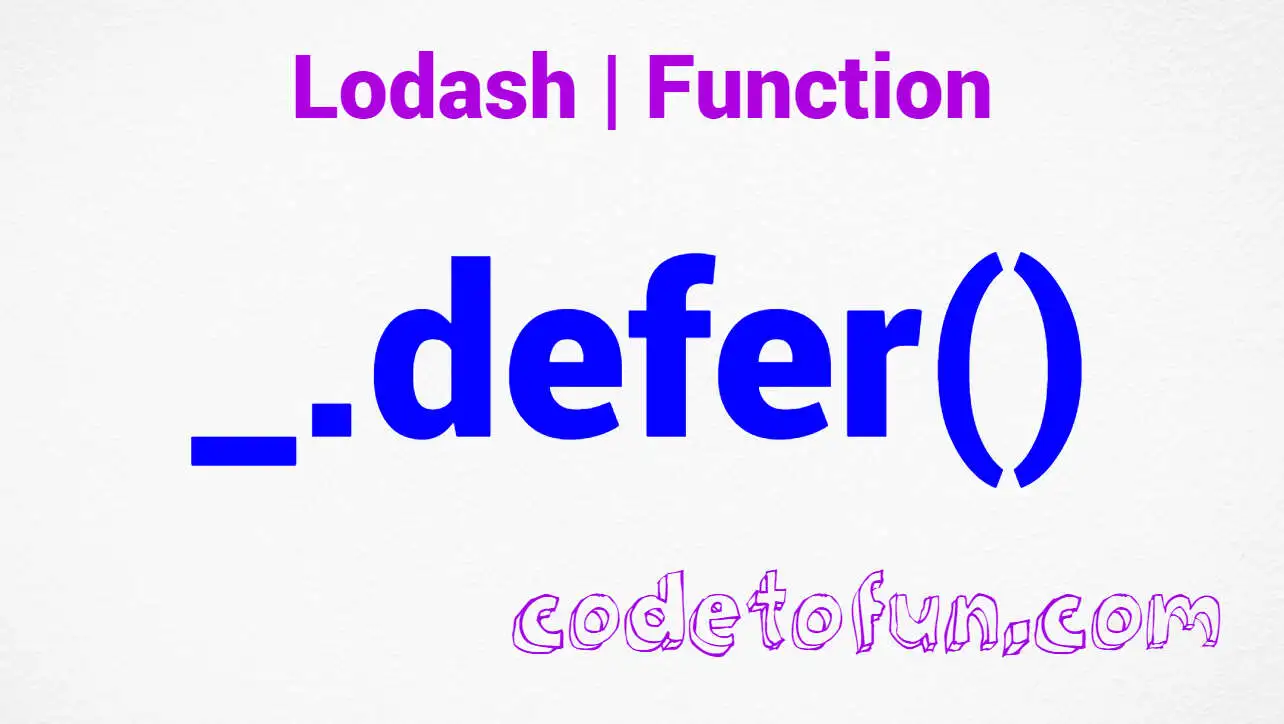 Lodash | Function

_.defer()

codetofun.com